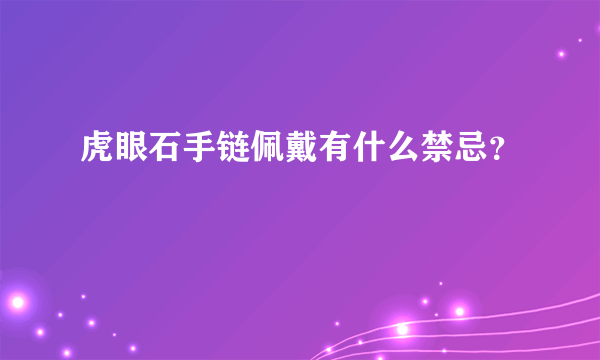 虎眼石手链佩戴有什么禁忌?